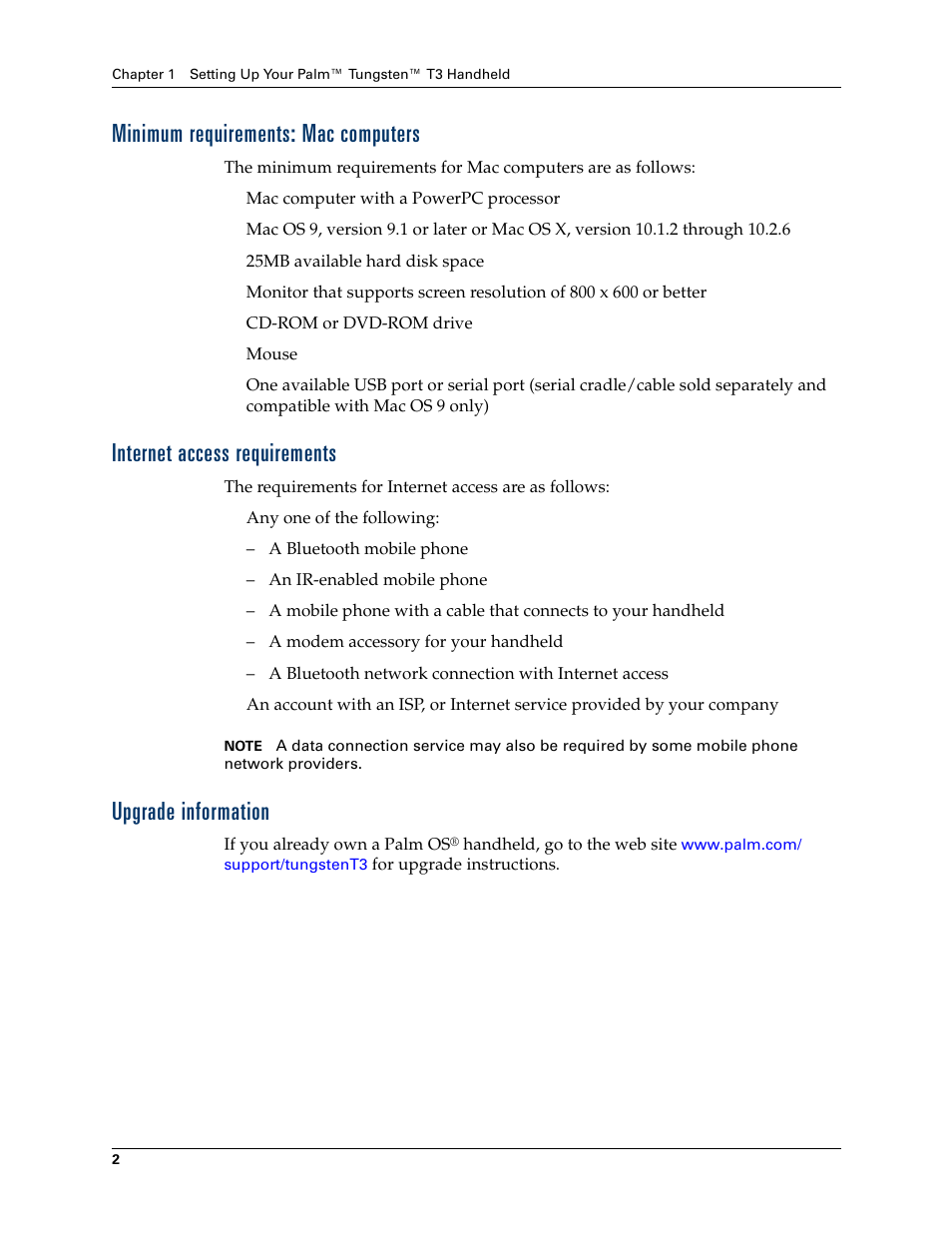 Chapter 1 Setting Up Your Palm™ Tungsten™ T3 Handheld

Minimum requirements: Mac computers

The minimum requirements for Mac computers are as follows:

Mac computer with a PowerPC processor

Mac OS 9, version 9.1 or later or Mac OS X, version 10.1.2 through 10.2.6

25MB available hard disk space

Monitor that supports screen resolution of 800 x 600 or better

CD-ROM or DVD-ROM drive

Mouse

One available USB port or serial port (serial cradle/cable sold separately and compatible with Mac OS 9 only)

Internet access requirements

The requirements for Internet access are as follows:

Any one of the following:

– A Bluetooth mobile phone

– An IR-enabled mobile phone

– A mobile phone with a cable that connects to your handheld

– A modem accessory for your handheld

– A Bluetooth network connection with Internet access

An account with an ISP, or Internet service provided by your company

NOTE A data connection service may also be required by some mobile phone network providers.

Upgrade information

If you already own a Palm OS® handheld, go to the web site www.palm.com/support/tungstenT3 for upgrade instructions.

2